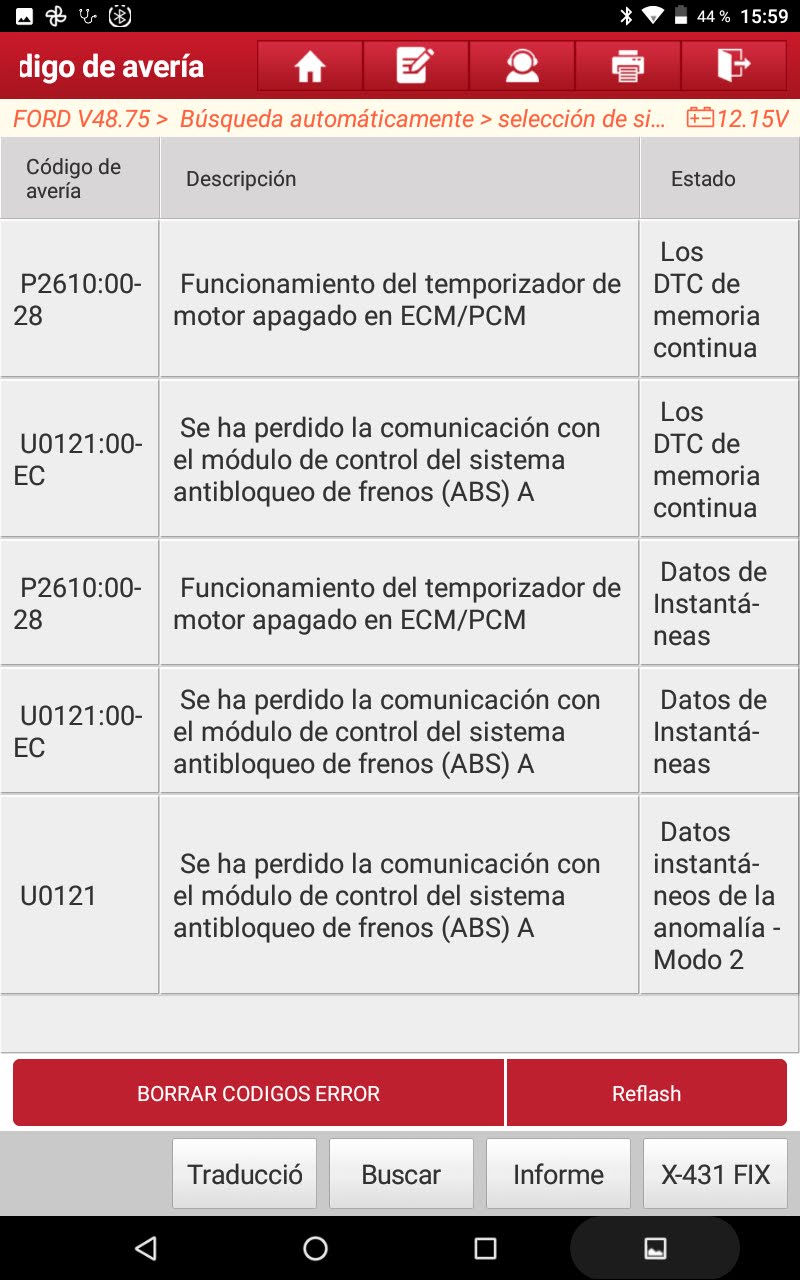 44 % 15:59

digo de avería

FORD V48.75 > Búsqueda automáticamente > selección de si... 12.15V

| Código de avería | Descripción | Estado |
|---|---|---|
| P2610:00-28 | Funcionamiento del temporizador de motor apagado en ECM/PCM | Los DTC de memoria continua |
| U0121:00-EC | Se ha perdido la comunicación con el módulo de control del sistema antibloqueo de frenos (ABS) A | Los DTC de memoria continua |
| P2610:00-28 | Funcionamiento del temporizador de motor apagado en ECM/PCM | Datos de Instantáneas |
| U0121:00-EC | Se ha perdido la comunicación con el módulo de control del sistema antibloqueo de frenos (ABS) A | Datos de Instantáneas |
| U0121 | Se ha perdido la comunicación con el módulo de control del sistema antibloqueo de frenos (ABS) A | Datos instantáneos de la anomalía - Modo 2 |

BORRAR CODIGOS ERROR

Reflash

Traducció

Buscar

Informe

X-431 FIX